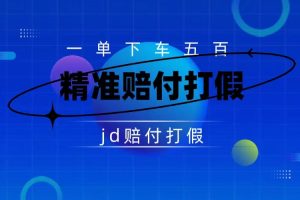 一单下车五百

精准赔付打假

jd赔付打假